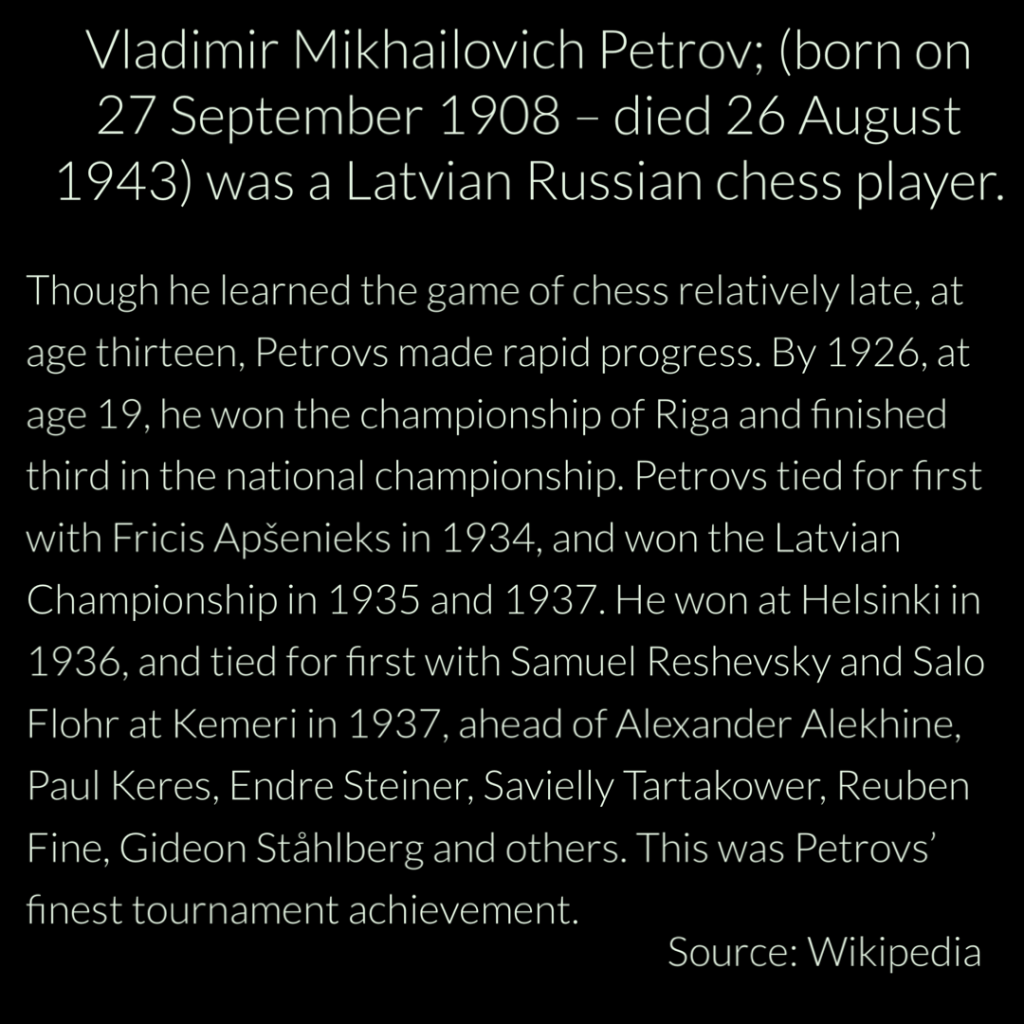 Vladimir Mikhailovich Petrov; (born on 27 September 1908 – died 26 August 1943) was a Latvian Russian chess player.

Though he learned the game of chess relatively late, at age thirteen, Petrovs made rapid progress. By 1926, at age 19, he won the championship of Riga and finished third in the national championship. Petrovs tied for first with Fricis Apšenieks in 1934, and won the Latvian Championship in 1935 and 1937. He won at Helsinki in 1936, and tied for first with Samuel Reshevsky and Salo Flohr at Kemeri in 1937, ahead of Alexander Alekhine, Paul Keres, Endre Steiner, Savielly Tartakower, Reuben Fine, Gideon Ståhlberg and others. This was Petrovs' finest tournament achievement.

Source: Wikipedia